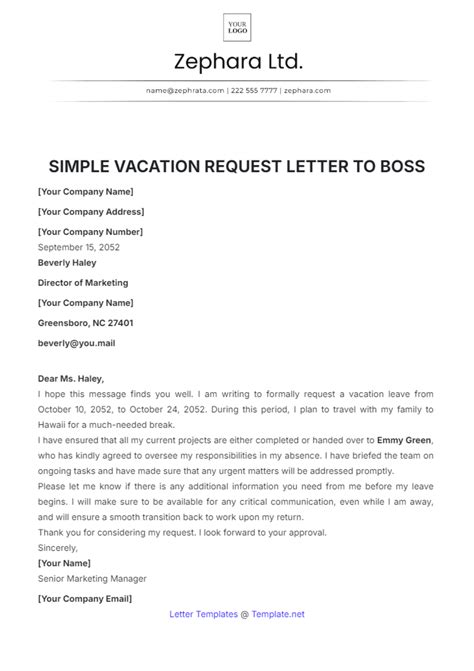 YOUR LOGO

Zephara Ltd.

name@zephrata.com | 222 555 7777 | zephara.com

SIMPLE VACATION REQUEST LETTER TO BOSS

[Your Company Name]

[Your Company Address]

[Your Company Number]

September 15, 2052

Beverly Haley

Director of Marketing

[Your Company Name]

Greensboro, NC 27401

beverly@you.mail

Dear Ms. Haley,

I hope this message finds you well. I am writing to formally request a vacation leave from October 10, 2052, to October 24, 2052. During this period, I plan to travel with my family to Hawaii for a much-needed break.

I have ensured that all my current projects are either completed or handed over to Emmy Green, who has kindly agreed to oversee my responsibilities in my absence. I have briefed the team on ongoing tasks and have made sure that any urgent matters will be addressed promptly.

Please let me know if there is any additional information you need from me before my leave begins. I will make sure to be available for any critical communication, even while I am away, and will ensure a smooth transition back to work upon my return.

Thank you for considering my request. I look forward to your approval.

Sincerely,

[Your Name]

Senior Marketing Manager

[Your Company Email]

Letter Templates @ Template.net